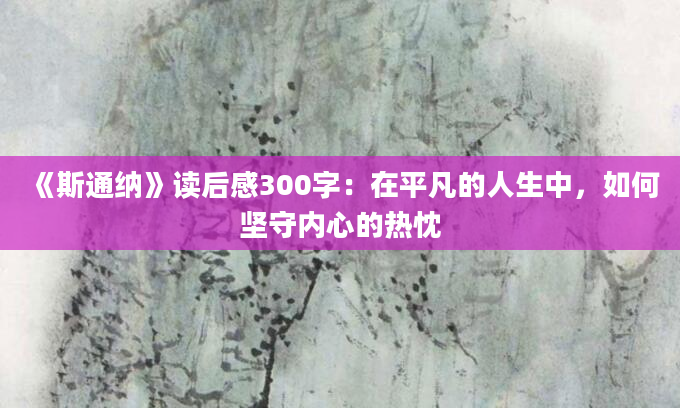 《斯通纳》读后感300字：在平凡的人生中，如何坚守内心的热忱